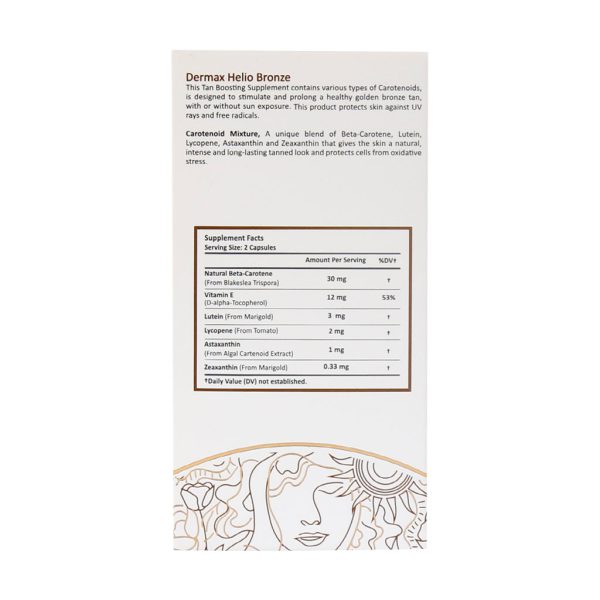 Dermax Helio Bronze

This Tan Boosting Supplement contains various types of Carotenoids, is designed to stimulate and prolong a healthy golden bronze tan, with or without sun exposure. This product protects skin against UV rays and free radicals.

Carotenoid Mixture, A unique blend of Beta-Carotene, Lutein, Lycopene, Astaxanthin and Zeaxanthin that gives the skin a natural, intense and long-lasting tanned look and protects cells from oxidative stress.

Supplement Facts
Serving Size: 2 Capsules

|  | Amount Per Serving | %DV† |
|---|---|---|
| Natural Beta-Carotene (From Blakeslea Trispora) | 30 mg | † |
| Vitamin E (D-alpha-Tocopherol) | 12 mg | 53% |
| Lutein (From Marigold) | 3 mg | † |
| Lycopene (From Tomato) | 2 mg | † |
| Astaxanthin (From Algal Cartenoid Extract) | 1 mg | † |
| Zeaxanthin (From Marigold) | 0.33 mg | † |

†Daily Value (DV) not established.